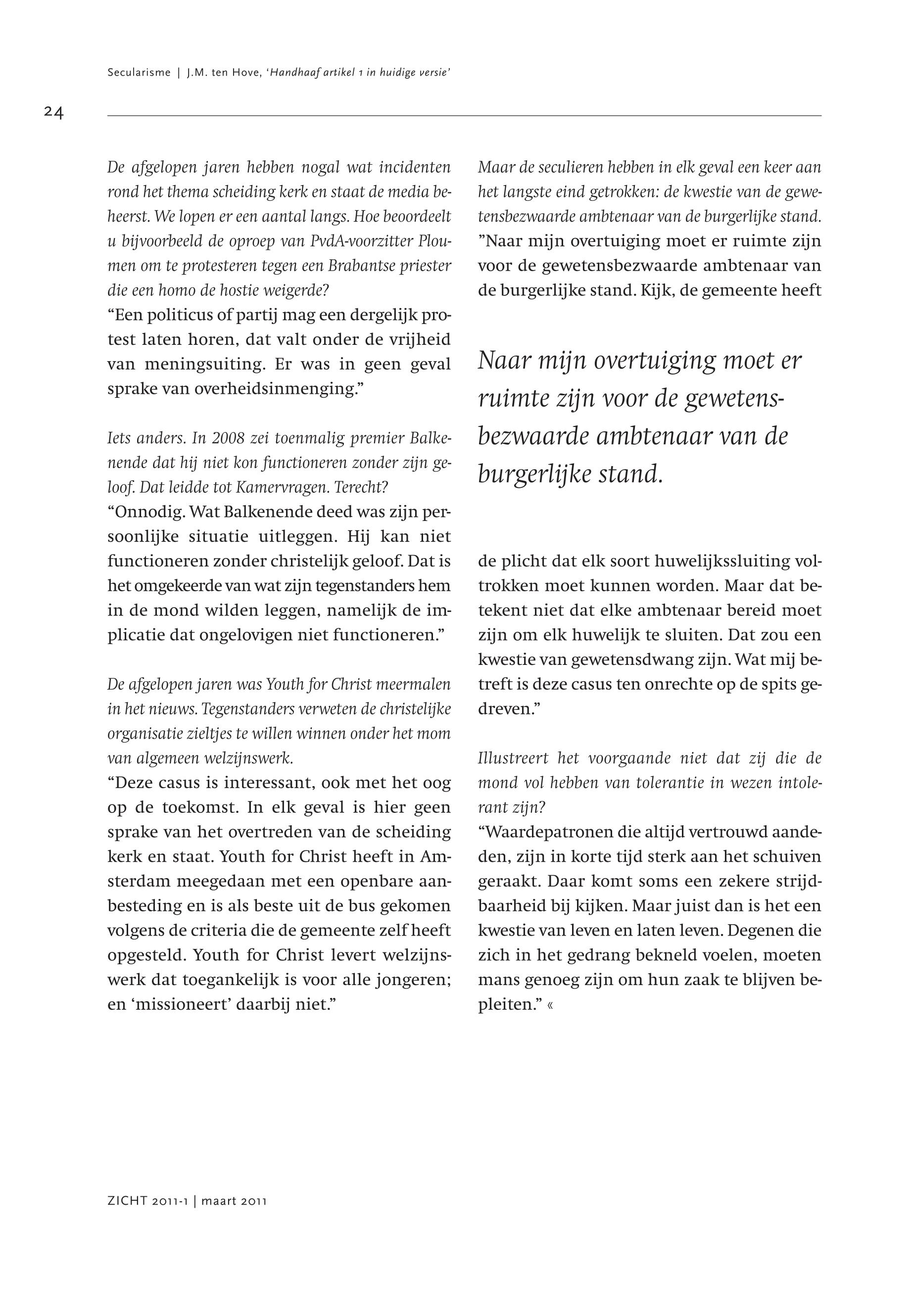 Secularisme | J.M. ten Hove, 'Handhaaf artikel 1 in huidige versie'

24

De afgelopen jaren hebben nogal wat incidenten rond het thema scheiding kerk en staat de media beheerst. We lopen er een aantal langs. Hoe beoordeelt u bijvoorbeeld de oproep van PvdA-voorzitter Ploumen om te protesteren tegen een Brabantse priester die een homo de hostie weigerde?
“Een politicus of partij mag een dergelijk protest laten horen, dat valt onder de vrijheid van meningsuiting. Er was in geen geval sprake van overheidsinmenging.”

Iets anders. In 2008 zei toenmalig premier Balkenende dat hij niet kon functioneren zonder zijn geloof. Dat leidde tot Kamervragen. Terecht?
“Onnodig. Wat Balkenende deed was zijn persoonlijke situatie uitleggen. Hij kan niet functioneren zonder christelijk geloof. Dat is het omgekeerde van wat zijn tegenstanders hem in de mond wilden leggen, namelijk de implicatie dat ongelovigen niet functioneren.”

De afgelopen jaren was Youth for Christ meermalen in het nieuws. Tegenstanders verweten de christelijke organisatie zieltjes te willen winnen onder het mom van algemeen welzijnswerk.
“Deze casus is interessant, ook met het oog op de toekomst. In elk geval is hier geen sprake van het overtreden van de scheiding kerk en staat. Youth for Christ heeft in Amsterdam meegedaan met een openbare aanbesteding en is als beste uit de bus gekomen volgens de criteria die de gemeente zelf heeft opgesteld. Youth for Christ levert welzijnswerk dat toegankelijk is voor alle jongeren; en ‘missioneert’ daarbij niet.”

Maar de seculieren hebben in elk geval een keer aan het langste eind getrokken: de kwestie van de gewetensbezwaarde ambtenaar van de burgerlijke stand.
”Naar mijn overtuiging moet er ruimte zijn voor de gewetensbezwaarde ambtenaar van de burgerlijke stand. Kijk, de gemeente heeft

Naar mijn overtuiging moet er ruimte zijn voor de gewetensbezwaarde ambtenaar van de burgerlijke stand.

de plicht dat elk soort huwelijkssluiting voltrokken moet kunnen worden. Maar dat betekent niet dat elke ambtenaar bereid moet zijn om elk huwelijk te sluiten. Dat zou een kwestie van gewetensdwang zijn. Wat mij betreft is deze casus ten onrechte op de spits gedreven.”

Illustreert het voorgaande niet dat zij die de mond vol hebben van tolerantie in wezen intolerant zijn?
“Waardepatronen die altijd vertrouwd aandeden, zijn in korte tijd sterk aan het schuiven geraakt. Daar komt soms een zekere strijdbaarheid bij kijken. Maar juist dan is het een kwestie van leven en laten leven. Degenen die zich in het gedrang bekneld voelen, moeten mans genoeg zijn om hun zaak te blijven bepleiten.” «

ZICHT 2011-1 | maart 2011